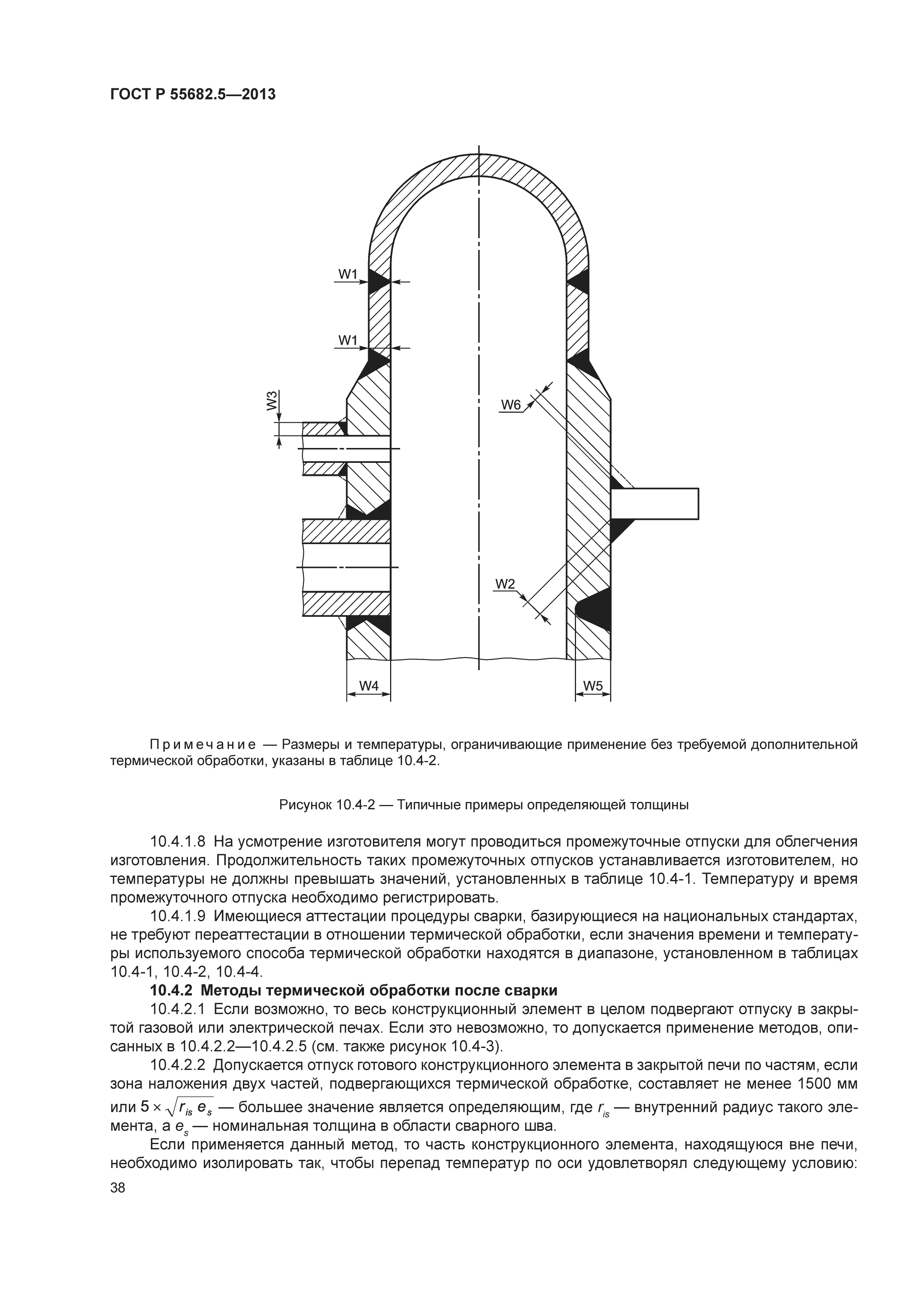 ГОСТ Р 55682.5—2013

W1
W1
W3
W6
W2
W4
W5

Примечание — Размеры и температуры, ограничивающие применение без требуемой дополнительной термической обработки, указаны в таблице 10.4-2.

Рисунок 10.4-2 — Типичные примеры определяющей толщины

10.4.1.8 На усмотрение изготовителя могут проводиться промежуточные отпуски для облегчения изготовления. Продолжительность таких промежуточных отпусков устанавливается изготовителем, но температуры не должны превышать значений, установленных в таблице 10.4-1. Температуру и время промежуточного отпуска необходимо регистрировать.

10.4.1.9 Имеющиеся аттестации процедуры сварки, базирующиеся на национальных стандартах, не требуют переаттестации в отношении термической обработки, если значения времени и температуры используемого способа термической обработки находятся в диапазоне, установленном в таблицах 10.4-1, 10.4-2, 10.4-4.

10.4.2 Методы термической обработки после сварки

10.4.2.1 Если возможно, то весь конструкционный элемент в целом подвергают отпуску в закрытой газовой или электрической печах. Если это невозможно, то допускается применение методов, описанных в 10.4.2.2—10.4.2.5 (см. также рисунок 10.4-3).

10.4.2.2 Допускается отпуск готового конструкционного элемента в закрытой печи по частям, если зона наложения двух частей, подвергающихся термической обработке, составляет не менее 1500 мм или $5 \times \sqrt{r_{is} e_s}$ — большее значение является определяющим, где $r_{is}$ — внутренний радиус такого элемента, а $e_s$ — номинальная толщина в области сварного шва.

Если применяется данный метод, то часть конструкционного элемента, находящуюся вне печи, необходимо изолировать так, чтобы перепад температур по оси удовлетворял следующему условию:

38